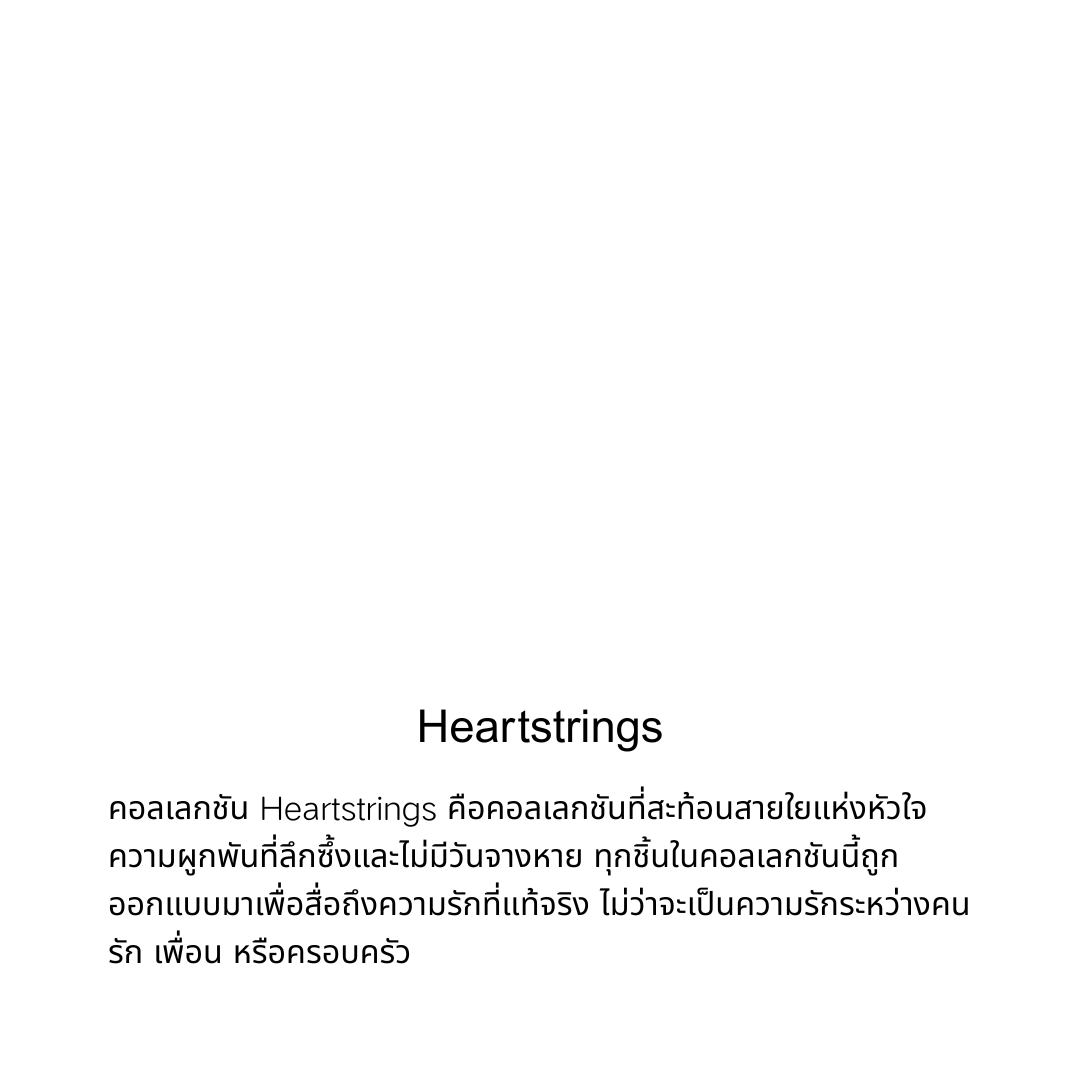 Heartstrings

คอลเลกชัน Heartstrings คือคอลเลกชันที่สะท้อนสายใยแห่งหัวใจ ความผูกพันที่ลึกซึ้งและไม่มีวันจางหาย ทุกชิ้นในคอลเลกชันนี้ถูกออกแบบมาเพื่อสื่อถึงความรักที่แท้จริง ไม่ว่าจะเป็นความรักระหว่างคนรัก เพื่อน หรือครอบครัว